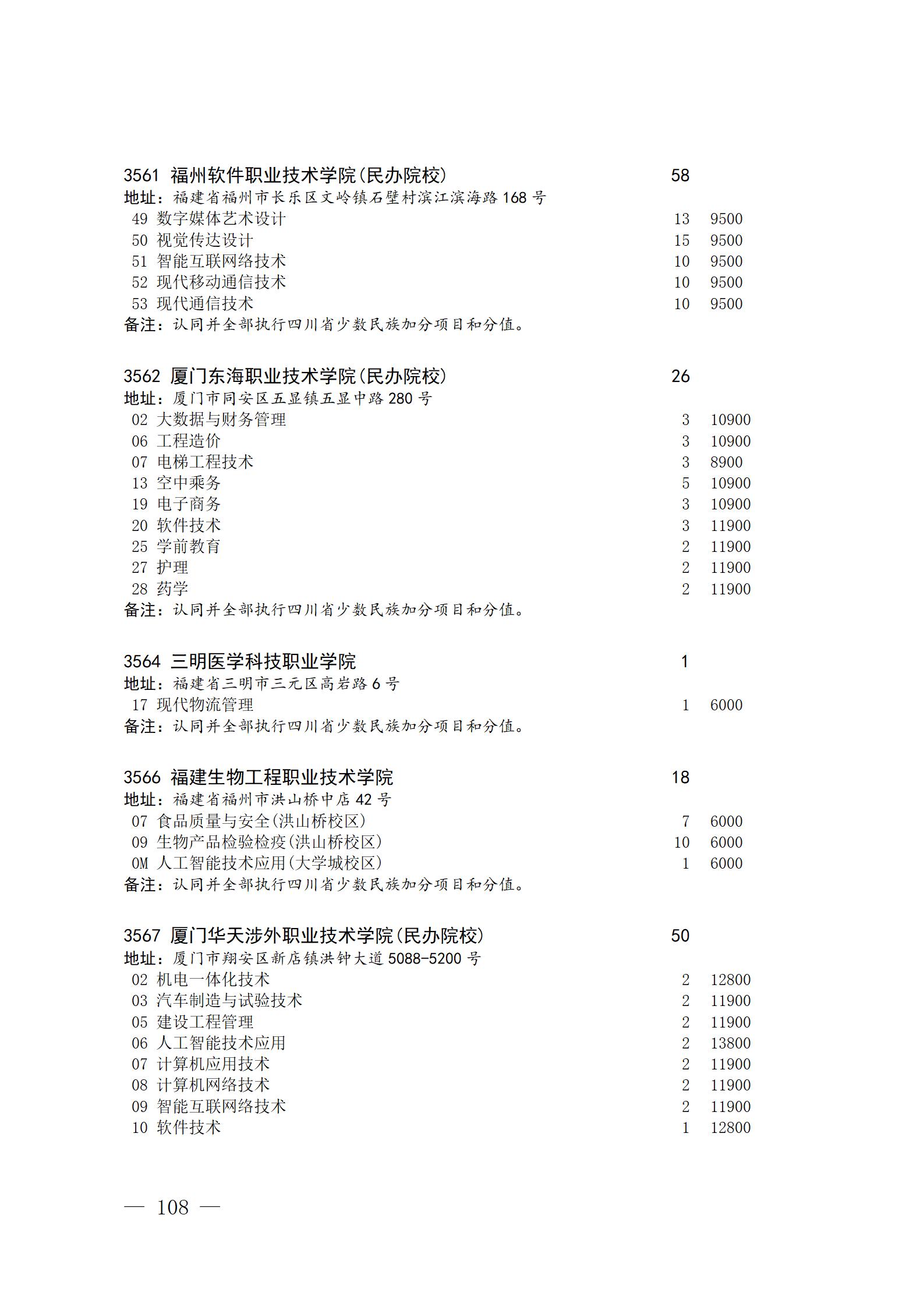 3561 福州软件职业技术学院(民办院校) 58
地址：福建省福州市长乐区文岭镇石壁村滨江滨海路 168 号
49 数字媒体艺术设计 13 9500
50 视觉传达设计 15 9500
51 智能互联网络技术 10 9500
52 现代移动通信技术 10 9500
53 现代通信技术 10 9500
备注：认同并全部执行四川省少数民族加分项目和分值。

3562 厦门东海职业技术学院(民办院校) 26
地址：厦门市同安区五显镇五显中路 280 号
02 大数据与财务管理 3 10900
06 工程造价 3 10900
07 电梯工程技术 3 8900
13 空中乘务 5 10900
19 电子商务 3 10900
20 软件技术 3 11900
25 学前教育 2 11900
27 护理 2 11900
28 药学 2 11900
备注：认同并全部执行四川省少数民族加分项目和分值。

3564 三明医学科技职业学院 1
地址：福建省三明市三元区高岩路 6 号
17 现代物流管理 1 6000
备注：认同并全部执行四川省少数民族加分项目和分值。

3566 福建生物工程职业技术学院 18
地址：福建省福州市洪山桥中店 42 号
07 食品质量与安全(洪山桥校区) 7 6000
09 生物产品检验检疫(洪山桥校区) 10 6000
0M 人工智能技术应用(大学城校区) 1 6000
备注：认同并全部执行四川省少数民族加分项目和分值。

3567 厦门华天涉外职业技术学院(民办院校) 50
地址：厦门市翔安区新店镇洪钟大道 5088-5200 号
02 机电一体化技术 2 12800
03 汽车制造与试验技术 2 11900
05 建设工程管理 2 11900
06 人工智能技术应用 2 13800
07 计算机应用技术 2 11900
08 计算机网络技术 2 11900
09 智能互联网络技术 2 11900
10 软件技术 1 12800

— 108 —